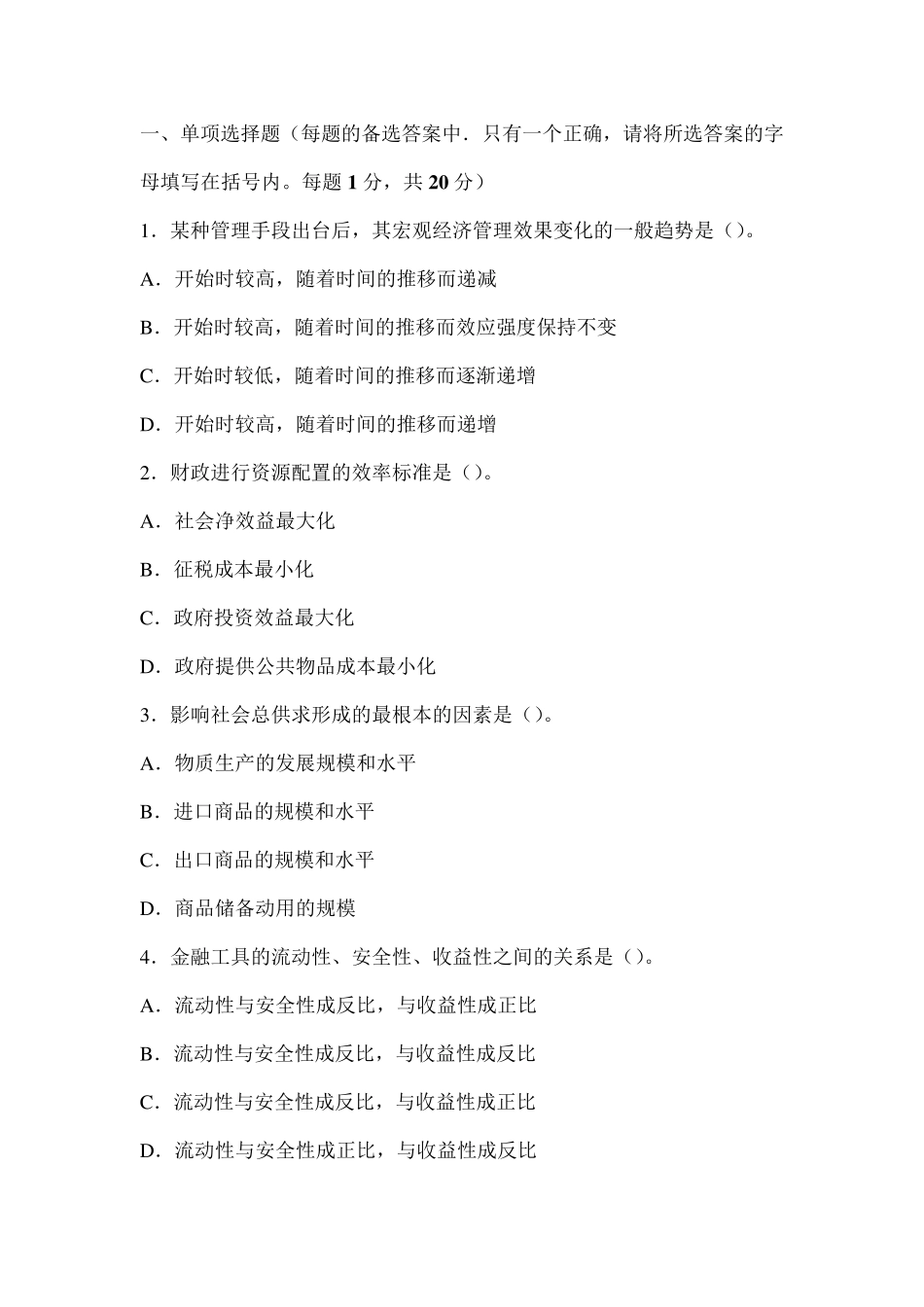 一、单项选择题（每题的备选答案中．只有一个正确，请将所选答案的字母填写在括号内。每题 1 分，共 20 分）

1．某种管理手段出台后，其宏观经济管理效果变化的一般趋势是（）。

A．开始时较高，随着时间的推移而递减

B．开始时较高，随着时间的推移而效应强度保持不变

C．开始时较低，随着时间的推移而逐渐递增

D．开始时较高，随着时间的推移而递增

2．财政进行资源配置的效率标准是（）。

A．社会净效益最大化

B．征税成本最小化

C．政府投资效益最大化

D．政府提供公共物品成本最小化

3．影响社会总供求形成的最根本的因素是（）。

A．物质生产的发展规模和水平

B．进口商品的规模和水平

C．出口商品的规模和水平

D．商品储备动用的规模

4．金融工具的流动性、安全性、收益性之间的关系是（）。

A．流动性与安全性成反比，与收益性成正比

B．流动性与安全性成反比，与收益性成反比

C．流动性与安全性成反比，与收益性成正比

D．流动性与安全性成正比，与收益性成反比